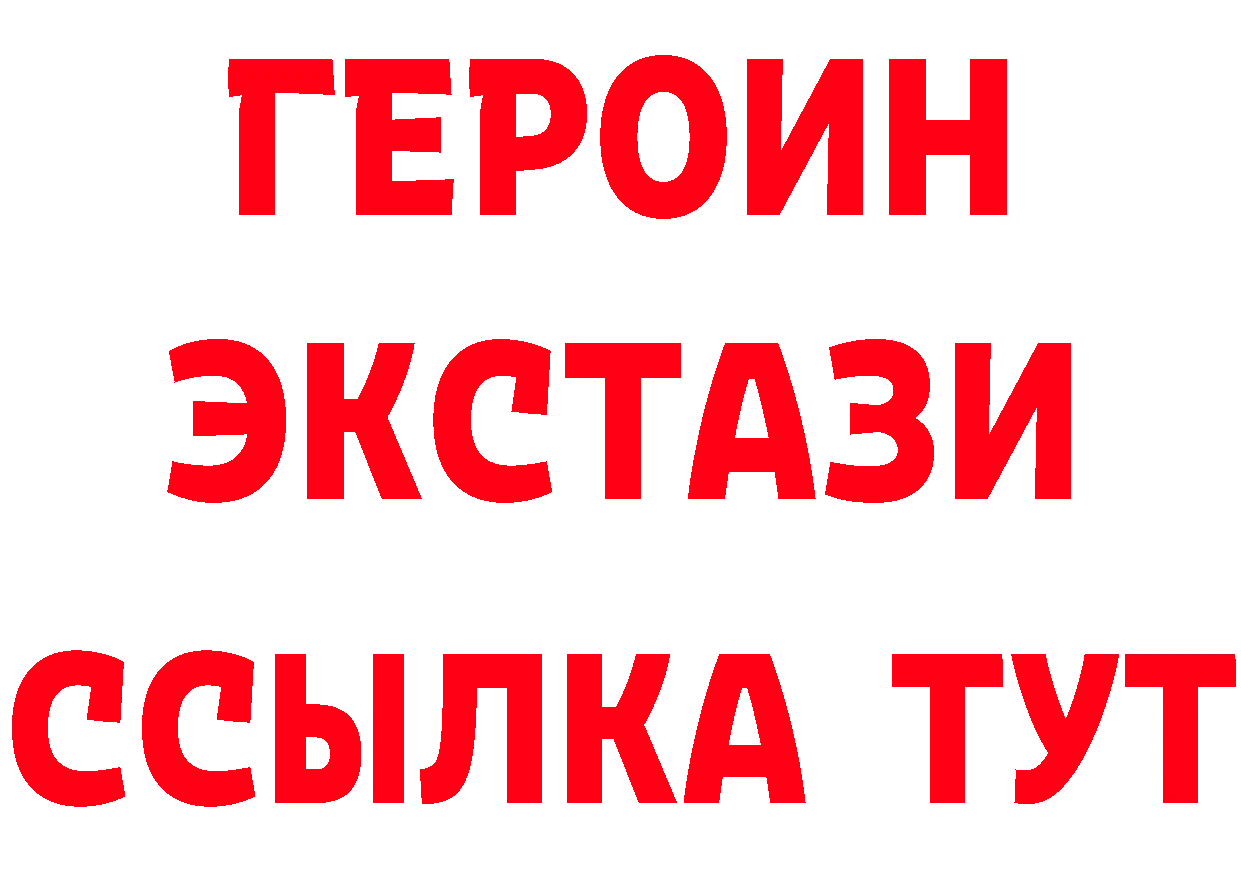 ГЕРОИН
ЭКСТАЗИ
ССЫЛКА ТУТ